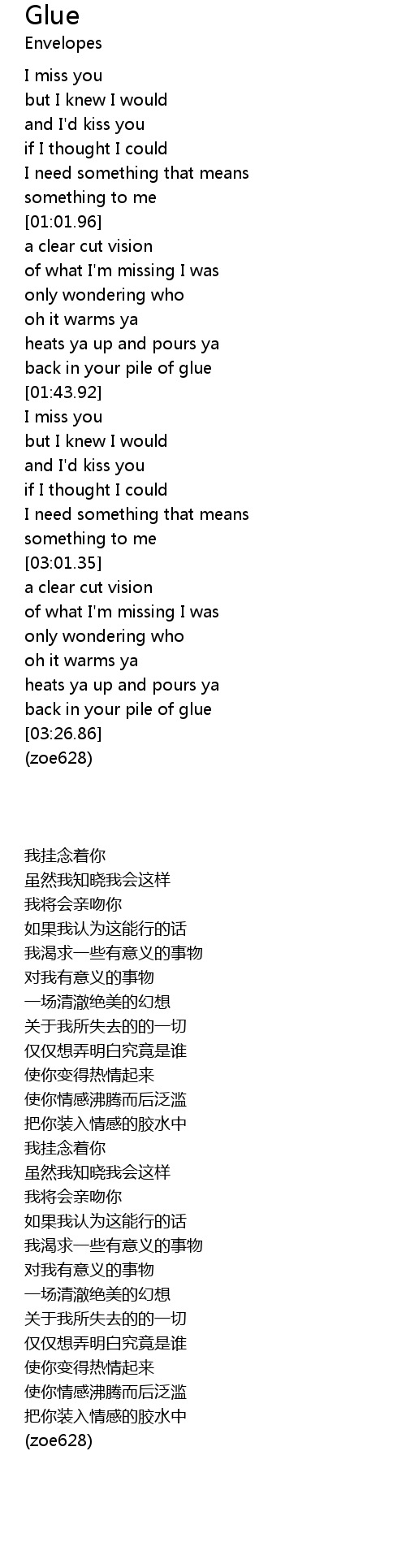 Glue
Envelopes

I miss you
but I knew I would
and I'd kiss you
if I thought I could
I need something that means
something to me
[01:01.96]
a clear cut vision
of what I'm missing I was
only wondering who
oh it warms ya
heats ya up and pours ya
back in your pile of glue
[01:43.92]
I miss you
but I knew I would
and I'd kiss you
if I thought I could
I need something that means
something to me
[03:01.35]
a clear cut vision
of what I'm missing I was
only wondering who
oh it warms ya
heats ya up and pours ya
back in your pile of glue
[03:26.86]
(zoe628)

我挂念着你
虽然我知晓我会这样
我将会亲吻你
如果我认为这能行的话
我渴求一些有意义的事物
对我有意义的事物
一场清澈绝美的幻想
关于我所失去的的一切
仅仅想弄明白究竟是谁
使你变得热情起来
使你情感沸腾而后泛滥
把你装入情感的胶水中
我挂念着你
虽然我知晓我会这样
我将会亲吻你
如果我认为这能行的话
我渴求一些有意义的事物
对我有意义的事物
一场清澈绝美的幻想
关于我所失去的的一切
仅仅想弄明白究竟是谁
使你变得热情起来
使你情感沸腾而后泛滥
把你装入情感的胶水中
(zoe628)